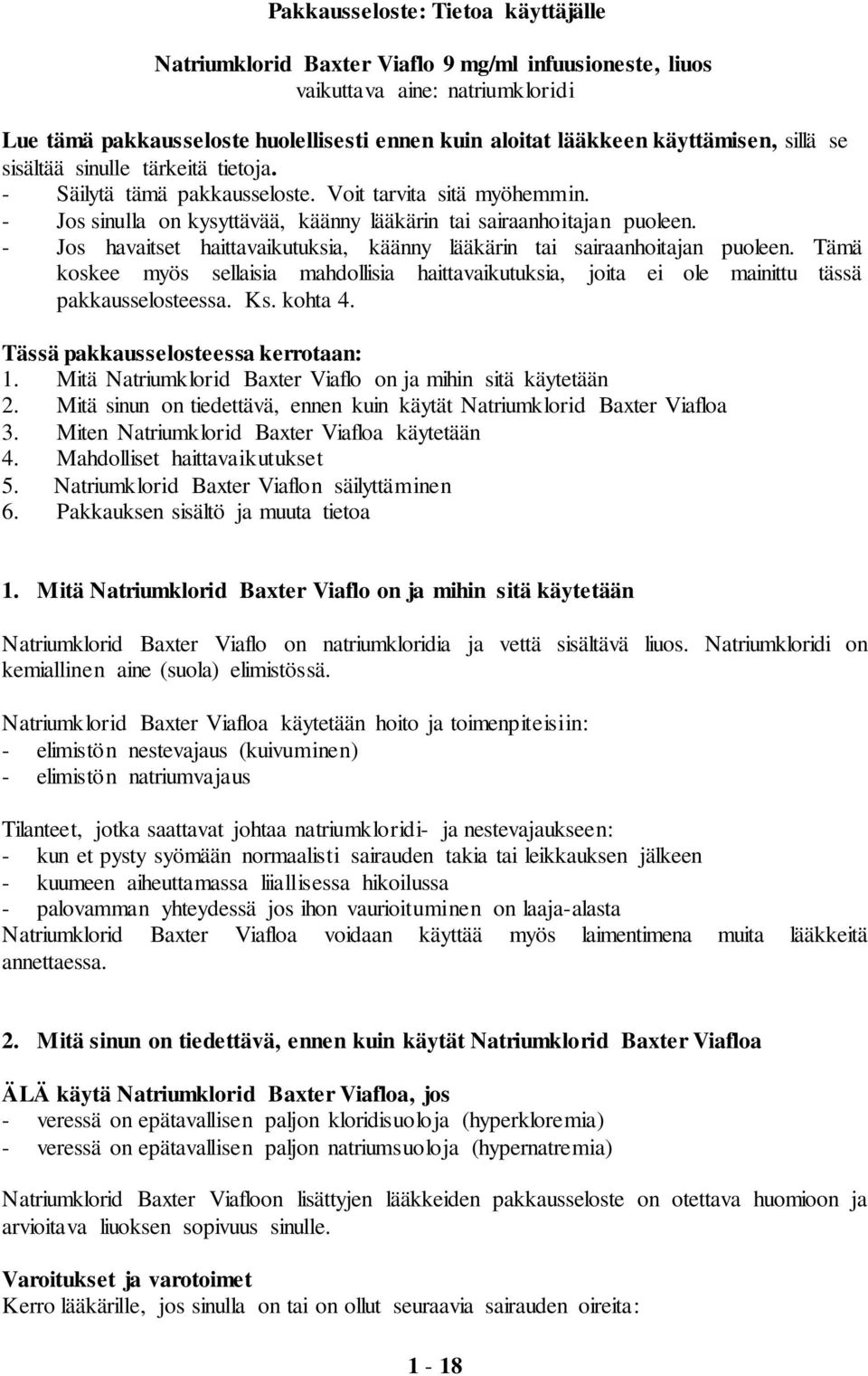 Pakkausseloste: Tietoa käyttäjälle

Natriumklorid Baxter Viaflo 9 mg/ml infuusioneste, liuos
vaikuttava aine: natriumkloridi

Lue tämä pakkausseloste huolellisesti ennen kuin aloitat lääkkeen käyttämisen, sillä se sisältää sinulle tärkeitä tietoja.
- Säilytä tämä pakkausseloste. Voit tarvita sitä myöhemmin.
- Jos sinulla on kysyttävää, käänny lääkärin tai sairaanhoitajan puoleen.
- Jos havaitset haittavaikutuksia, käänny lääkärin tai sairaanhoitajan puoleen. Tämä koskee myös sellaisia mahdollisia haittavaikutuksia, joita ei ole mainittu tässä pakkausselosteessa. Ks. kohta 4.

Tässä pakkausselosteessa kerrotaan:
1. Mitä Natriumklorid Baxter Viaflo on ja mihin sitä käytetään
2. Mitä sinun on tiedettävä, ennen kuin käytät Natriumklorid Baxter Viafloa
3. Miten Natriumklorid Baxter Viafloa käytetään
4. Mahdolliset haittavaikutukset
5. Natriumklorid Baxter Viaflon säilyttäminen
6. Pakkauksen sisältö ja muuta tietoa

1. Mitä Natriumklorid Baxter Viaflo on ja mihin sitä käytetään

Natriumklorid Baxter Viaflo on natriumkloridia ja vettä sisältävä liuos. Natriumkloridi on kemiallinen aine (suola) elimistössä.

Natriumklorid Baxter Viafloa käytetään hoito ja toimenpiteisiin:
- elimistön nestevajaus (kuivuminen)
- elimistön natriumvajaus

Tilanteet, jotka saattavat johtaa natriumkloridi- ja nestevajaukseen:
- kun et pysty syömään normaalisti sairauden takia tai leikkauksen jälkeen
- kuumeen aiheuttamassa liiallisessa hikoilussa
- palovamman yhteydessä jos ihon vaurioituminen on laaja-alasta
Natriumklorid Baxter Viafloa voidaan käyttää myös laimentimena muita lääkkeitä annettaessa.

2. Mitä sinun on tiedettävä, ennen kuin käytät Natriumklorid Baxter Viafloa

ÄLÄ käytä Natriumklorid Baxter Viafloa, jos
- veressä on epätavallisen paljon kloridisuoloja (hyperkloremia)
- veressä on epätavallisen paljon natriumsuoloja (hypernatremia)

Natriumklorid Baxter Viafloon lisättyjen lääkkeiden pakkausseloste on otettava huomioon ja arvioitava liuoksen sopivuus sinulle.

Varoitukset ja varotoimet
Kerro lääkärille, jos sinulla on tai on ollut seuraavia sairauden oireita:

1 - 18